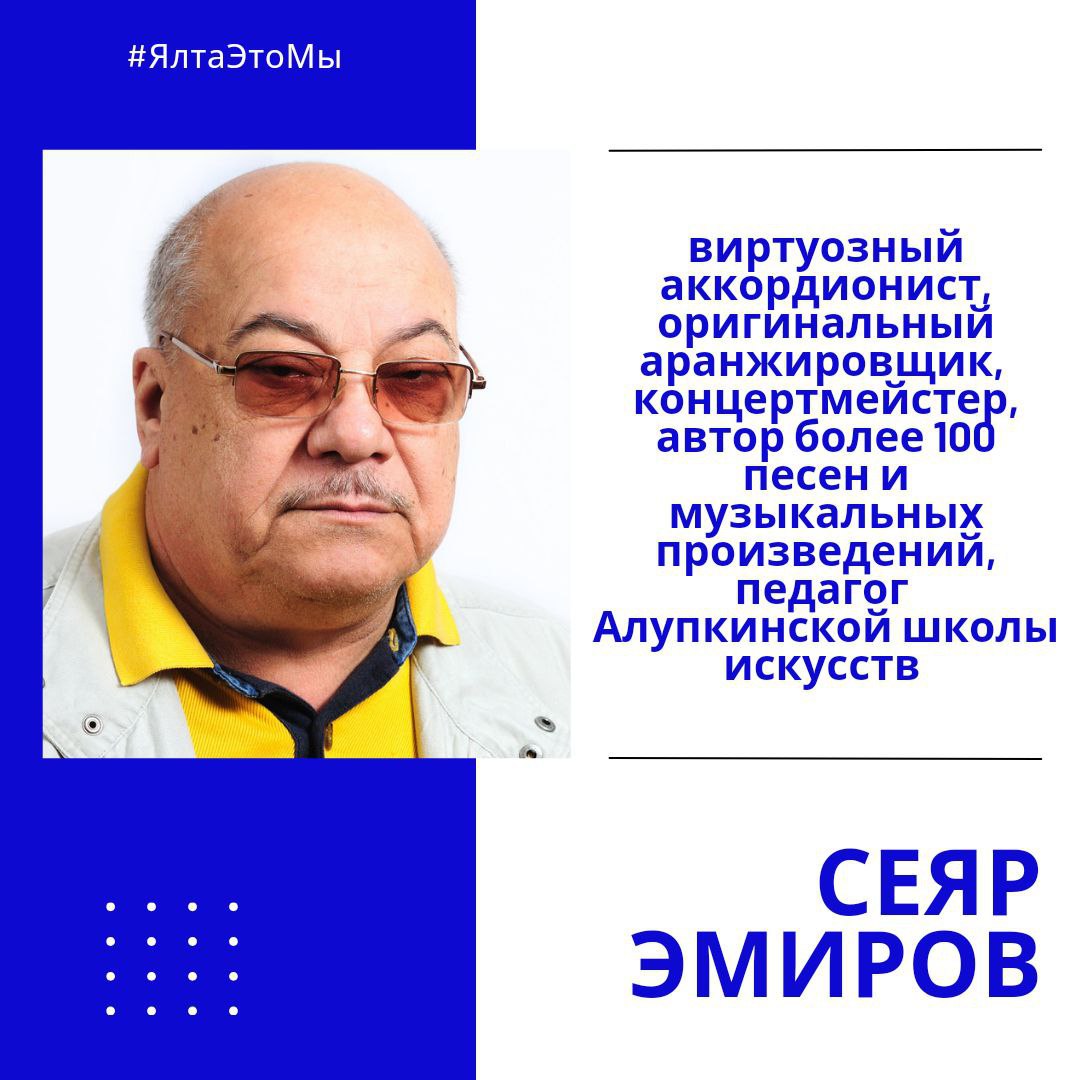 #ЯлтаЭтоМы

виртуозный аккордионист, оригинальный аранжировщик, концертмейстер, автор более 100 песен и музыкальных произведений, педагог Алупкинской школы искусств

СЕЯР ЭМИРОВ